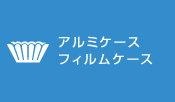 アルミケース
フィルムケース